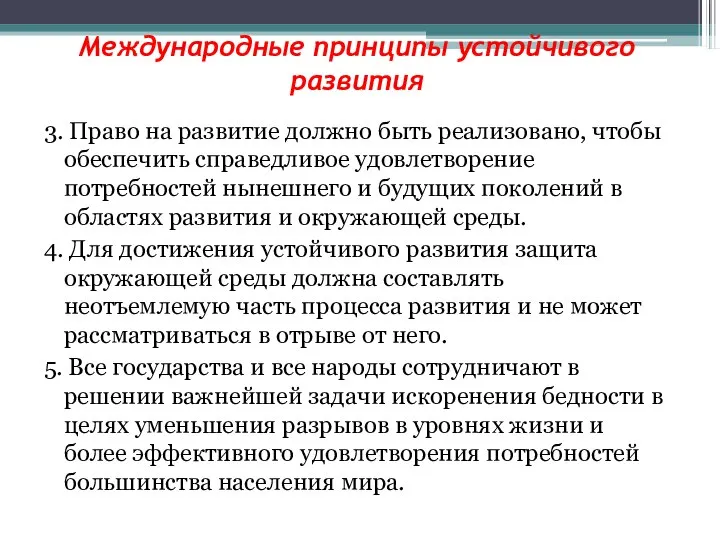 Международные принципы устойчивого развития

3. Право на развитие должно быть реализовано, чтобы обеспечить справедливое удовлетворение потребностей нынешнего и будущих поколений в областях развития и окружающей среды.

4. Для достижения устойчивого развития защита окружающей среды должна составлять неотъемлемую часть процесса развития и не может рассматриваться в отрыве от него.

5. Все государства и все народы сотрудничают в решении важнейшей задачи искоренения бедности в целях уменьшения разрывов в уровнях жизни и более эффективного удовлетворения потребностей большинства населения мира.